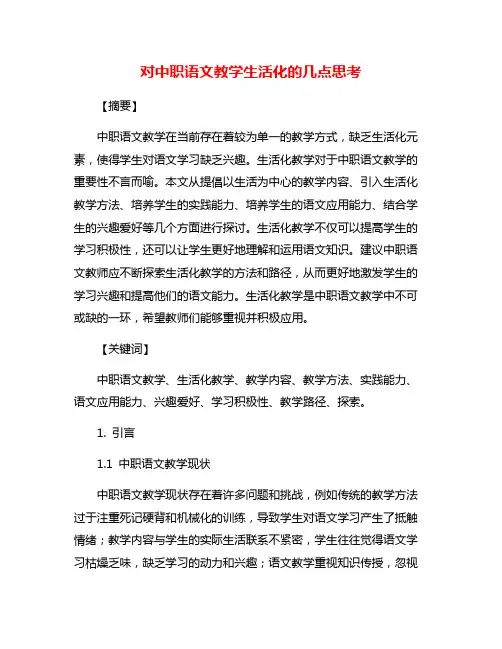 对中职语文教学生活化的几点思考

【摘要】

中职语文教学在当前存在着较为单一的教学方式，缺乏生活化元素，使得学生对语文学习缺乏兴趣。生活化教学对于中职语文教学的重要性不言而喻。本文从提倡以生活为中心的教学内容、引入生活化教学方法、培养学生的实践能力、培养学生的语文应用能力、结合学生的兴趣爱好等几个方面进行探讨。生活化教学不仅可以提高学生的学习积极性，还可以让学生更好地理解和运用语文知识。建议中职语文教师应不断探索生活化教学的方法和路径，从而更好地激发学生的学习兴趣和提高他们的语文能力。生活化教学是中职语文教学中不可或缺的一环，希望教师们能够重视并积极应用。

【关键词】

中职语文教学、生活化教学、教学内容、教学方法、实践能力、语文应用能力、兴趣爱好、学习积极性、教学路径、探索。

1. 引言

1.1 中职语文教学现状

中职语文教学现状存在着许多问题和挑战，例如传统的教学方法过于注重死记硬背和机械化的训练，导致学生对语文学习产生了抵触情绪；教学内容与学生的实际生活联系不紧密，学生往往觉得语文学习枯燥乏味，缺乏学习的动力和兴趣；语文教学重视知识传授，忽视